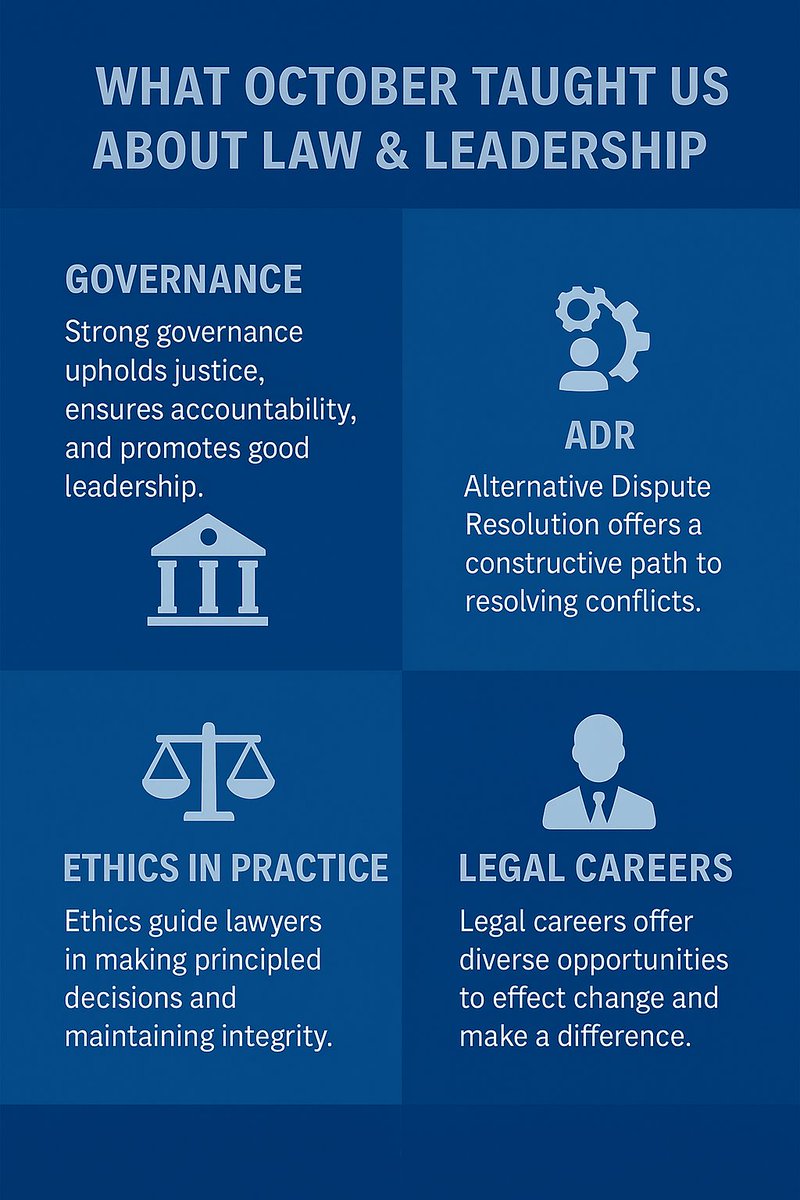 WHAT OCTOBER TAUGHT US ABOUT LAW & LEADERSHIP

GOVERNANCE

Strong governance upholds justice, ensures accountability, and promotes good leadership.

ADR

Alternative Dispute Resolution offers a constructive path to resolving conflicts.

ETHICS IN PRACTICE

Ethics guide lawyers in making principled decisions and maintaining integrity.

LEGAL CAREERS

Legal careers offer diverse opportunities to effect change and make a difference.